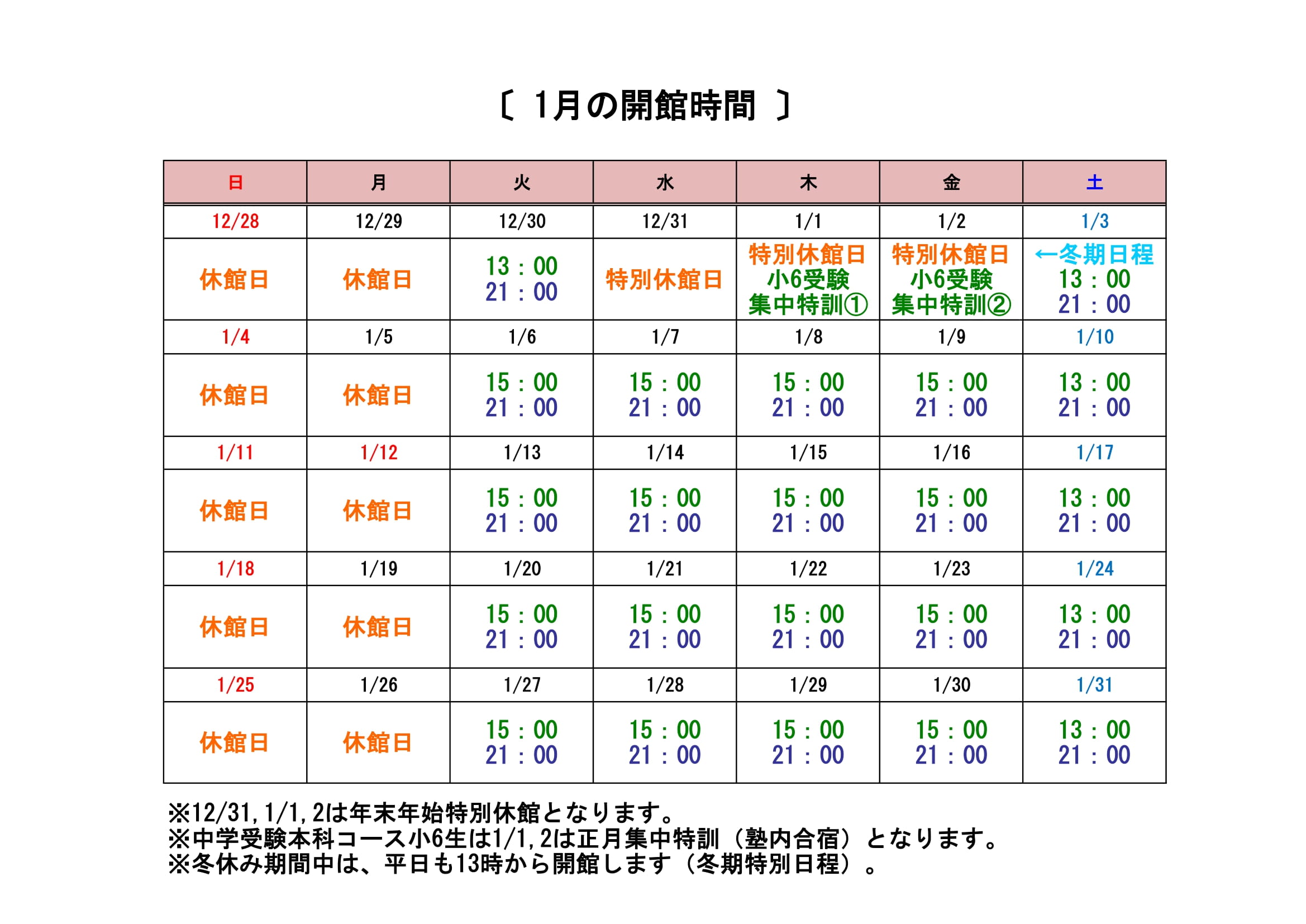 〔 1月の開館時間 〕

| 日 | 月 | 火 | 水 | 木 | 金 | 土 |
|---|---|---|---|---|---|---|
| 12/28 | 12/29 | 12/30 | 12/31 | 1/1 | 1/2 | 1/3 |
| 休館日 | 休館日 | 13：00 21：00 | 特別休館日 | 特別休館日 小6受験 集中特訓① | 特別休館日 小6受験 集中特訓② | ←冬期日程 13：00 21：00 |
| 1/4 | 1/5 | 1/6 | 1/7 | 1/8 | 1/9 | 1/10 |
| 休館日 | 休館日 | 15：00 21：00 | 15：00 21：00 | 15：00 21：00 | 15：00 21：00 | 13：00 21：00 |
| 1/11 | 1/12 | 1/13 | 1/14 | 1/15 | 1/16 | 1/17 |
| 休館日 | 休館日 | 15：00 21：00 | 15：00 21：00 | 15：00 21：00 | 15：00 21：00 | 13：00 21：00 |
| 1/18 | 1/19 | 1/20 | 1/21 | 1/22 | 1/23 | 1/24 |
| 休館日 | 休館日 | 15：00 21：00 | 15：00 21：00 | 15：00 21：00 | 15：00 21：00 | 13：00 21：00 |
| 1/25 | 1/26 | 1/27 | 1/28 | 1/29 | 1/30 | 1/31 |
| 休館日 | 休館日 | 15：00 21：00 | 15：00 21：00 | 15：00 21：00 | 15：00 21：00 | 13：00 21：00 |

※12/31,1/1,2は年末年始特別休館となります。
※中学受験本科コース小6生は1/1,2は正月集中特訓（塾内合宿）となります。
※冬休み期間中は、平日も13時から開館します（冬期特別日程）。